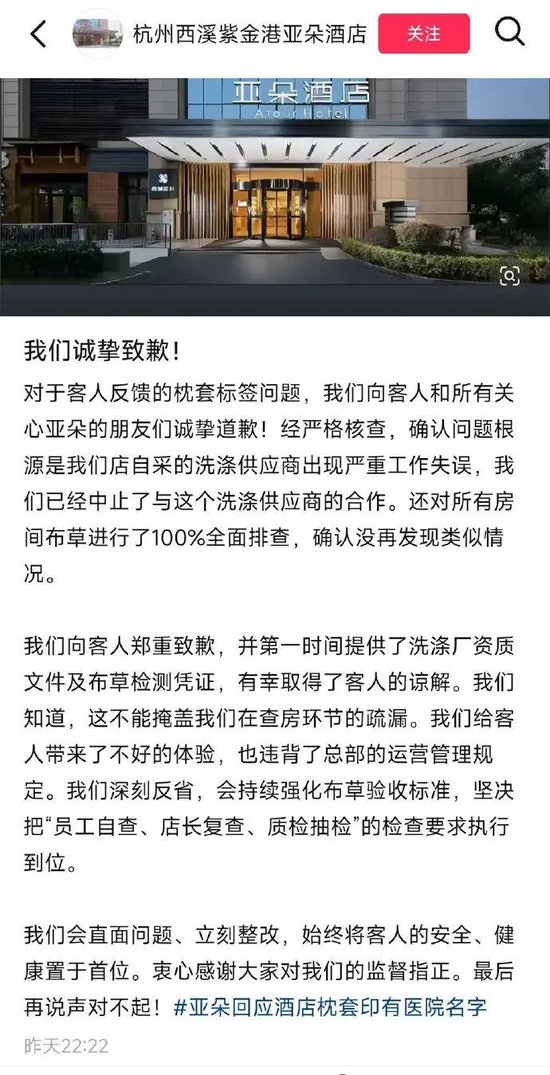 杭州西溪紫金港亚朵酒店
关注

亚朵酒店
Atour Hotel

我们诚挚致歉！

对于客人反馈的枕套标签问题，我们向客人和所有关心亚朵的朋友们诚挚道歉！经严格核查，确认问题根源是我们店自采的洗涤供应商出现严重工作失误，我们已经中止了与这个洗涤供应商的合作。还对所有房间布草进行了100%全面排查，确认没再发现类似情况。

我们向客人郑重致歉，并第一时间提供了洗涤厂资质文件及布草检测凭证，有幸取得了客人的谅解。我们知道，这不能掩盖我们在查房环节的疏漏。我们给客人带来了不好的体验，也违背了总部的运营管理规定。我们深刻反省，会持续强化布草验收标准，坚决把“员工自查、店长复查、质检抽检”的检查要求执行到位。

我们会直面问题、立刻整改，始终将客人的安全、健康置于首位。衷心感谢大家对我们的监督指正。最后再说声对不起！#亚朵回应酒店枕套印有医院名字

昨天22:22